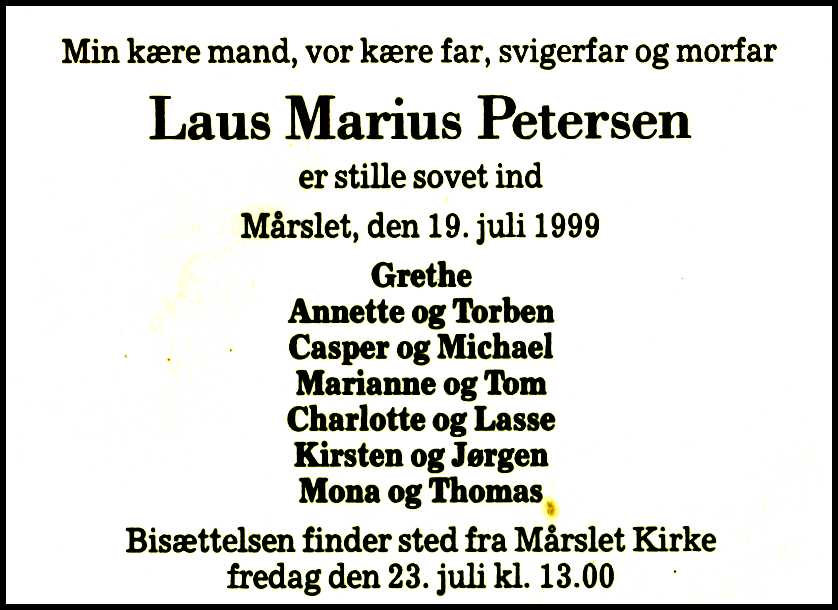 Min kære mand, vor kære far, svigerfar og morfar

Laus Marius Petersen

er stille sovet ind

Mårslet, den 19. juli 1999

Grethe
Annette og Torben
Casper og Michael
Marianne og Tom
Charlotte og Lasse
Kirsten og Jørgen
Mona og Thomas

Bisættelsen finder sted fra Mårslet Kirke
fredag den 23. juli kl. 13.00